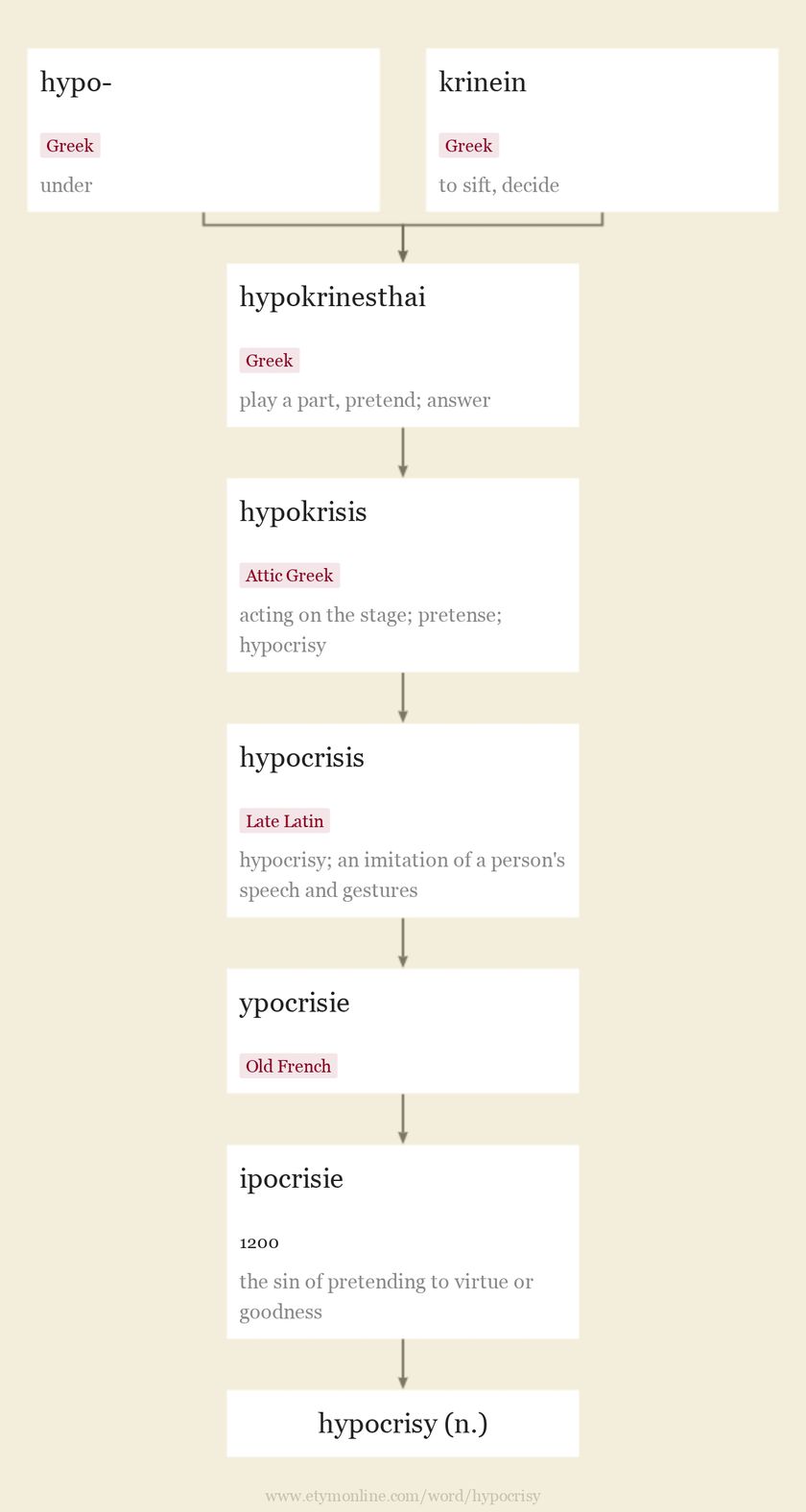 hypo-

Greek

under

krinein

Greek

to sift, decide

hypokrinesthai

Greek

play a part, pretend; answer

hypokrisis

Attic Greek

acting on the stage; pretense; hypocrisy

hypocrisis

Late Latin

hypocrisy; an imitation of a person's speech and gestures

ypocrisie

Old French

ipocrisie

1200

the sin of pretending to virtue or goodness

hypocrisy (n.)

www.etymonline.com/word/hypocrisy